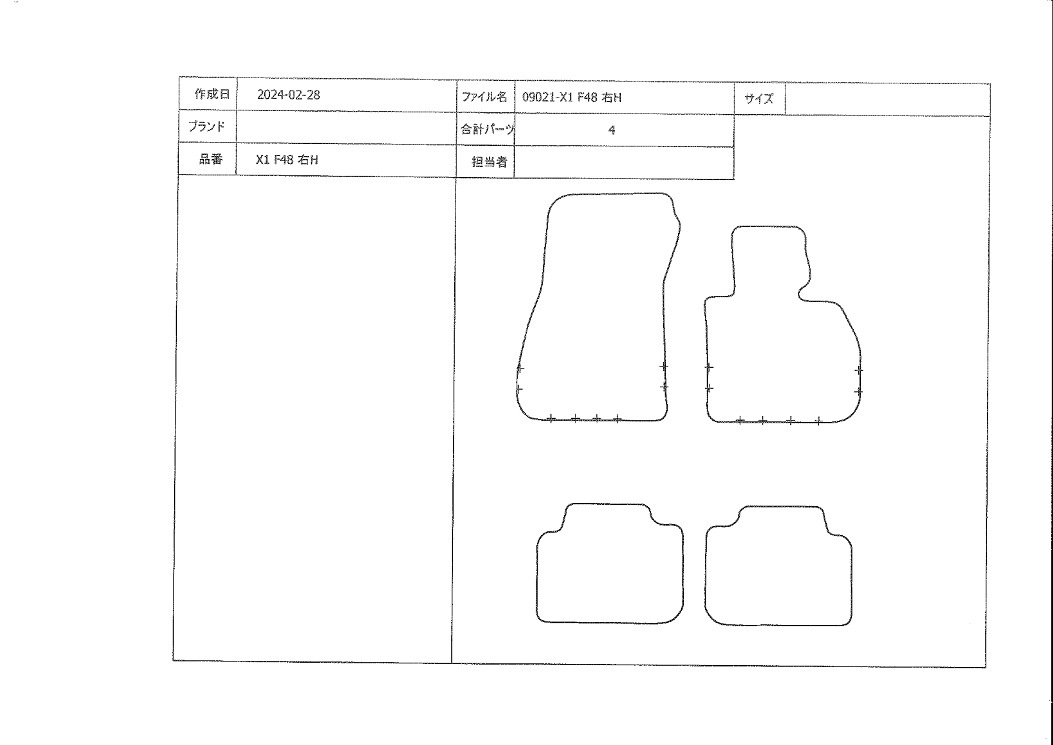 | 作成日 | 2024-02-28 | ファイル名 | 09021-X1 F48 右H | サイズ | |
|---|---|---|---|---|---|
| ブランド | | 合計パーツ | 4 | | |
| 品番 | X1 F48 右H | 担当者 | | | |